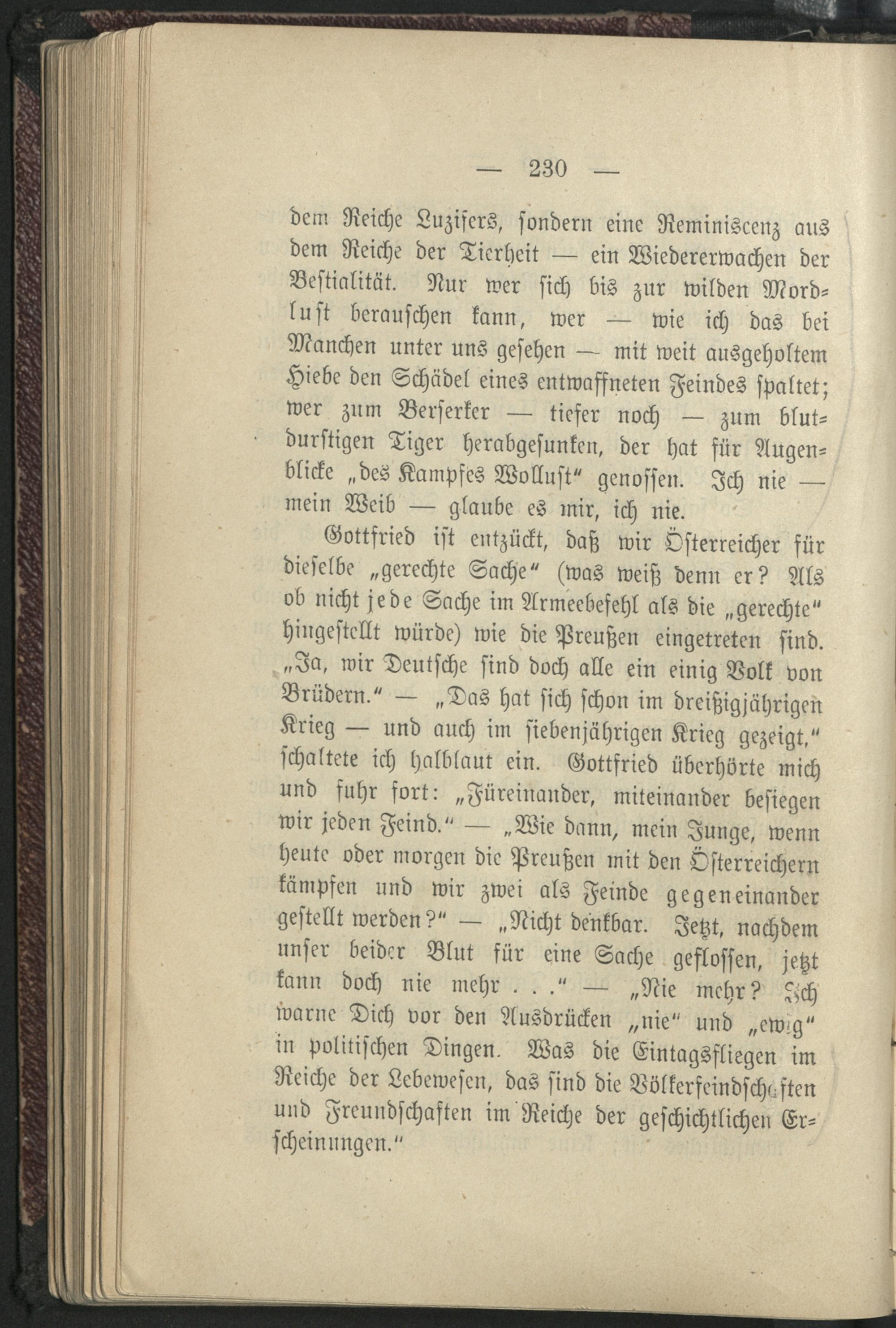 — 230 —

dem Reiche Luzifers, sondern eine Reminiscenz aus dem Reiche der Tierheit — ein Wiedererwachen der Bestialität. Nur wer sich bis zur wilden Mordlust berauschen kann, wer — wie ich das bei Manchen unter uns gesehen — mit weit ausgeholtem Hiebe den Schädel eines entwaffneten Feindes spaltet; wer zum Berserker — tiefer noch — zum blutdurstigen Tiger herabgesunken, der hat für Augenblicke „des Kampfes Wollust“ genossen. Ich nie — mein Weib — glaube es mir, ich nie.

Gottfried ist entzückt, daß wir Österreicher für dieselbe „gerechte Sache“ (was weiß denn er? Als ob nicht jede Sache im Armeebefehl als die „gerechte“ hingestellt würde) wie die Preußen eingetreten sind. „Ja, wir Deutsche sind doch alle ein einig Volk von Brüdern.“ — „Das hat sich schon im dreißigjährigen Krieg — und auch im siebenjährigen Krieg gezeigt,“ schaltete ich halblaut ein. Gottfried überhörte mich und fuhr fort: „Füreinander, miteinander besiegen wir jeden Feind.“ — „Wie dann, mein Junge, wenn heute oder morgen die Preußen mit den Österreichern kämpfen und wir zwei als Feinde gegeneinander gestellt werden?“ — „Nicht denkbar. Jetzt, nachdem unser beider Blut für eine Sache geflossen, jetzt kann doch nie mehr . . .“ — „Nie mehr? Ich warne Dich vor den Ausdrücken „nie“ und „ewig“ in politischen Dingen. Was die Eintagsfliegen im Reiche der Lebewesen, das sind die Völkerfeindschaften und Freundschaften im Reiche der geschichtlichen Erscheinungen.“